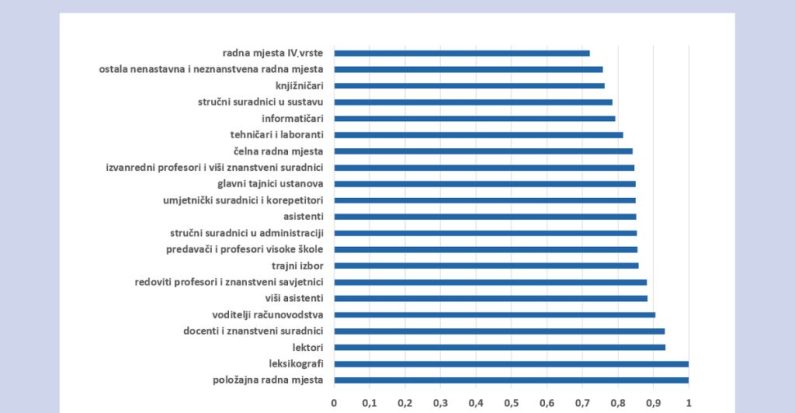 radna mjesta IV.vrste
ostala nenastavna i neznanstvena radna mjesta
knjižničari
stručni suradnici u sustavu
informatičari
tehničari i laboranti
čelna radna mjesta
izvanredni profesori i viši znanstveni suradnici
glavni tajnici ustanova
umjetnički suradnici i korepetitori
asistenti
stručni suradnici u administraciji
predavači i profesori visoke škole
trajni izbor
redoviti profesori i znanstveni savjetnici
viši asistenti
voditelji računovodstva
docenti i znanstveni suradnici
lektori
leksikografi
položajna radna mjesta

0 0,1 0,2 0,3 0,4 0,5 0,6 0,7 0,8 0,9 1